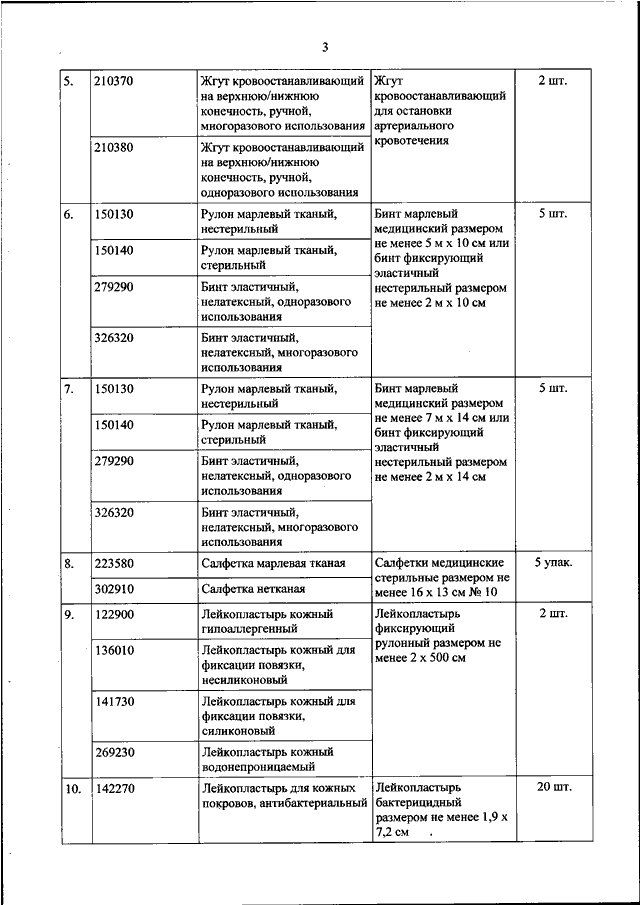 3

| | | | | |
|---|---|---|---|---|
| 5. | 210370 | Жгут кровоостанавливающий на верхнюю/нижнюю конечность, ручной, многоразового использования | Жгут кровоостанавливающий для остановки артериального кровотечения | 2 шт. |
| | 210380 | Жгут кровоостанавливающий на верхнюю/нижнюю конечность, ручной, одноразового использования | | |
| 6. | 150130 | Рулон марлевый тканый, нестерильный | Бинт марлевый медицинский размером не менее 5 м х 10 см или бинт фиксирующий эластичный нестерильный размером не менее 2 м х 10 см | 5 шт. |
| | 150140 | Рулон марлевый тканый, стерильный | | |
| | 279290 | Бинт эластичный, нелатексный, одноразового использования | | |
| | 326320 | Бинт эластичный, нелатексный, многоразового использования | | |
| 7. | 150130 | Рулон марлевый тканый, нестерильный | Бинт марлевый медицинский размером не менее 7 м х 14 см или бинт фиксирующий эластичный нестерильный размером не менее 2 м х 14 см | 5 шт. |
| | 150140 | Рулон марлевый тканый, стерильный | | |
| | 279290 | Бинт эластичный, нелатексный, одноразового использования | | |
| | 326320 | Бинт эластичный, нелатексный, многоразового использования | | |
| 8. | 223580 | Салфетка марлевая тканая | Салфетки медицинские стерильные размером не менее 16 х 13 см № 10 | 5 упак. |
| | 302910 | Салфетка нетканая | | |
| 9. | 122900 | Лейкопластырь кожный гипоаллергенный | Лейкопластырь фиксирующий рулонный размером не менее 2 х 500 см | 2 шт. |
| | 136010 | Лейкопластырь кожный для фиксации повязки, несиликоновый | | |
| | 141730 | Лейкопластырь кожный для фиксации повязки, силиконовый | | |
| | 269230 | Лейкопластырь кожный водонепроницаемый | | |
| 10. | 142270 | Лейкопластырь для кожных покровов, антибактериальный | Лейкопластырь бактерицидный размером не менее 1,9 х 7,2 см | 20 шт. |